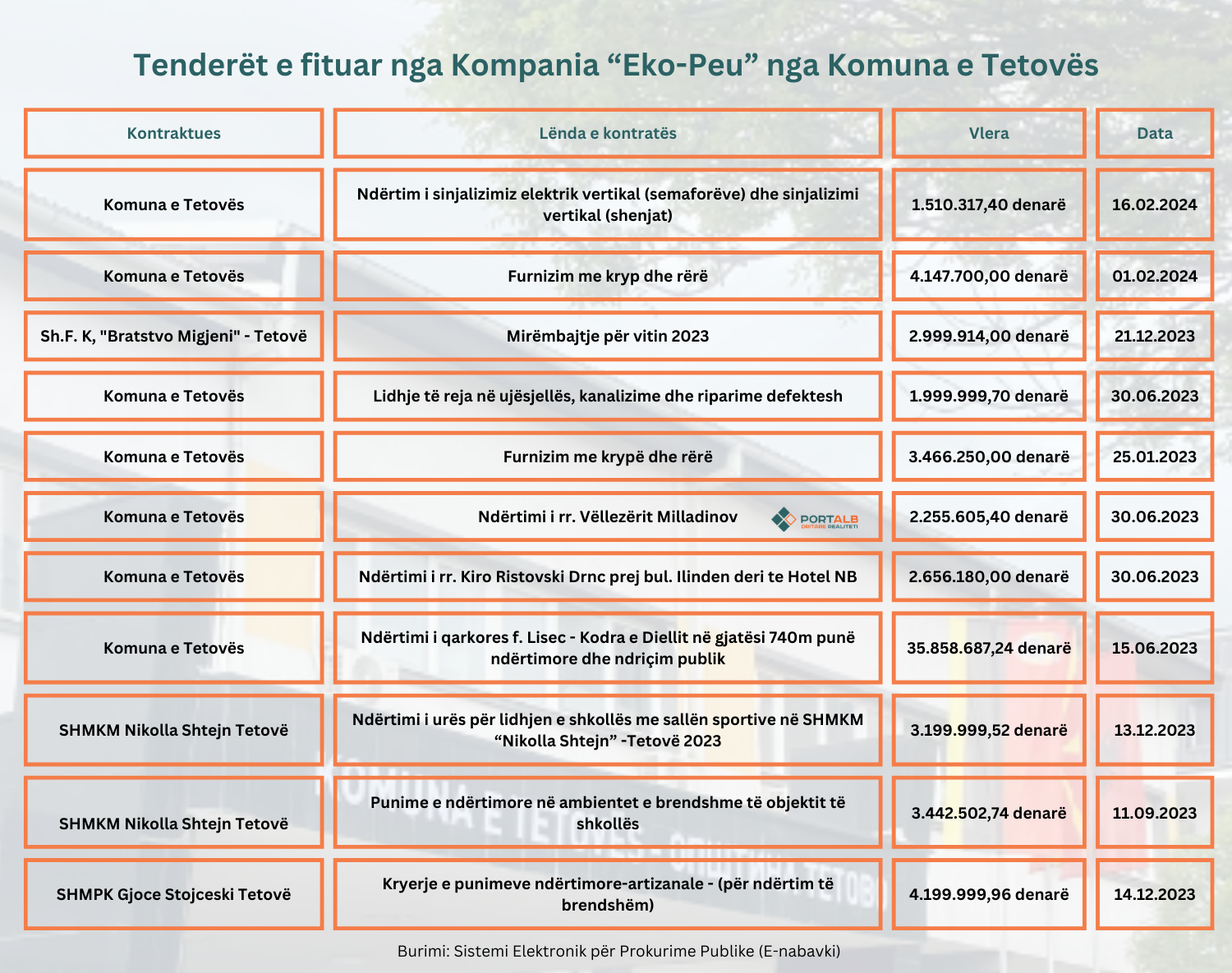 Tenderët e fituar nga Kompania “Eko-Peu” nga Komuna e Tetovës

| Kontraktues | Lënda e kontratës | Vlera | Data |
|---|---|---|---|
| Komuna e Tetovës | Ndërtim i sinjalizimiz elektrik vertikal (semaforëve) dhe sinjalizimi vertikal (shenjat) | 1.510.317,40 denarë | 16.02.2024 |
| Komuna e Tetovës | Furnizim me kryp dhe rërë | 4.147.700,00 denarë | 01.02.2024 |
| Sh.F. K, "Bratstvo Migjeni" - Tetovë | Mirëmbajtje për vitin 2023 | 2.999.914,00 denarë | 21.12.2023 |
| Komuna e Tetovës | Lidhje të reja në ujësjellës, kanalizime dhe riparime defektesh | 1.999.999,70 denarë | 30.06.2023 |
| Komuna e Tetovës | Furnizim me krypë dhe rërë | 3.466.250,00 denarë | 25.01.2023 |
| Komuna e Tetovës | Ndërtimi i rr. Vëllezërit Milladinov PORTALB DRITARE REALITETI | 2.255.605,40 denarë | 30.06.2023 |
| Komuna e Tetovës | Ndërtimi i rr. Kiro Ristovski Drnc prej bul. Ilinden deri te Hotel NB | 2.656.180,00 denarë | 30.06.2023 |
| Komuna e Tetovës | Ndërtimi i qarkores f. Lisec - Kodra e Diellit në gjatësi 740m punë ndërtimore dhe ndriçim publik | 35.858.687,24 denarë | 15.06.2023 |
| SHMKM Nikolla Shtejn Tetovë | Ndërtimi i urës për lidhjen e shkollës me sallën sportive në SHMKM “Nikolla Shtejn” -Tetovë 2023 | 3.199.999,52 denarë | 13.12.2023 |
| SHMKM Nikolla Shtejn Tetovë | Punime e ndërtimore në ambientet e brendshme të objektit të shkollës | 3.442.502,74 denarë | 11.09.2023 |
| SHMPK Gjoce Stojceski Tetovë | Kryerje e punimeve ndërtimore-artizanale - (për ndërtim të brendshëm) | 4.199.999,96 denarë | 14.12.2023 |

Burimi: Sistemi Elektronik për Prokurime Publike (E-nabavki)